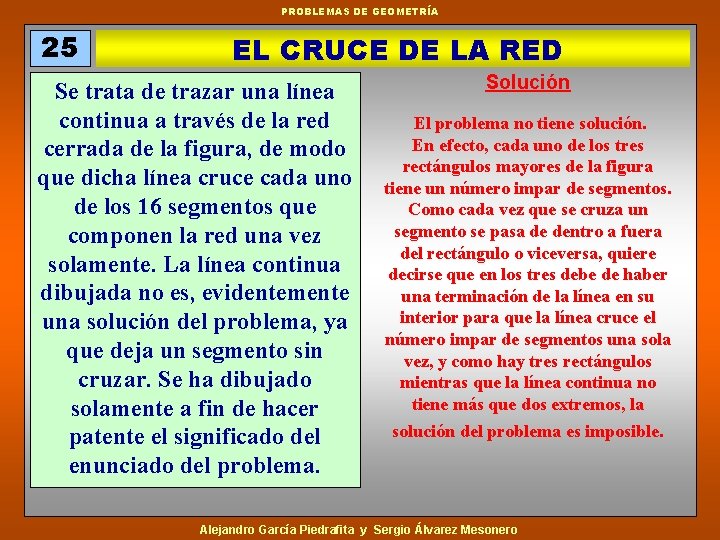 PROBLEMAS DE GEOMETRÍA

25

EL CRUCE DE LA RED

Se trata de trazar una línea continua a través de la red cerrada de la figura, de modo que dicha línea cruce cada uno de los 16 segmentos que componen la red una vez solamente. La línea continua dibujada no es, evidentemente una solución del problema, ya que deja un segmento sin cruzar. Se ha dibujado solamente a fin de hacer patente el significado del enunciado del problema.

Solución

El problema no tiene solución. En efecto, cada uno de los tres rectángulos mayores de la figura tiene un número impar de segmentos. Como cada vez que se cruza un segmento se pasa de dentro a fuera del rectángulo o viceversa, quiere decirse que en los tres debe de haber una terminación de la línea en su interior para que la línea cruce el número impar de segmentos una sola vez, y como hay tres rectángulos mientras que la línea continua no tiene más que dos extremos, la solución del problema es imposible.

Alejandro García Piedrafita y Sergio Álvarez Mesonero